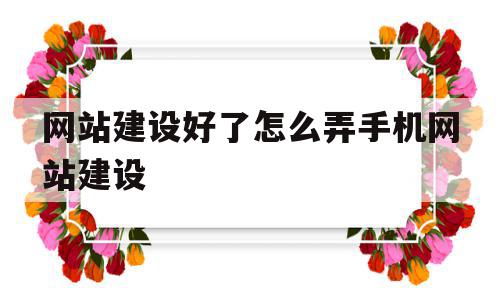 网站建设好了怎么弄手机网站建设